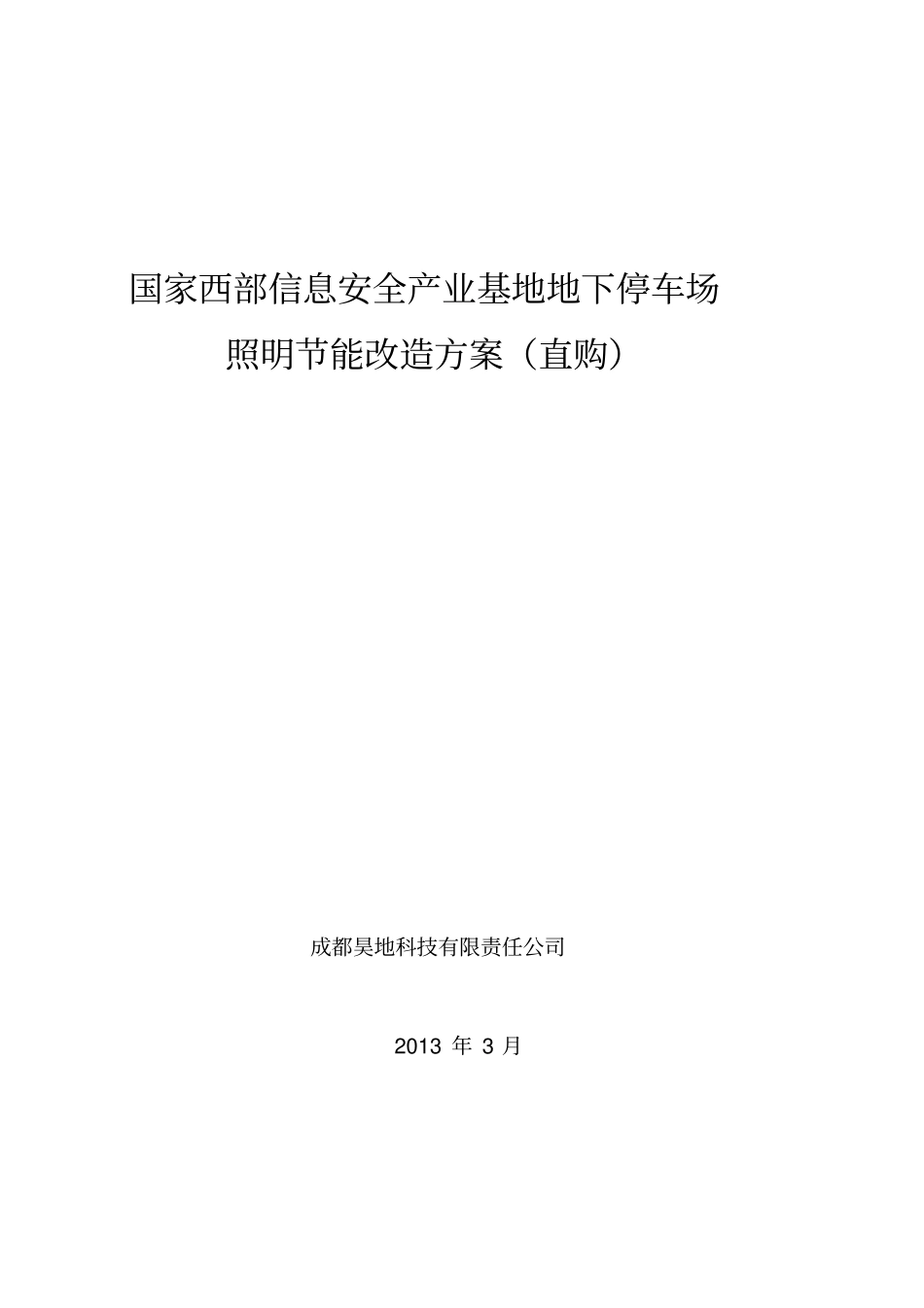 国家西部信息安全产业基地地下停车场
照明节能改造方案（直购）

成都昊地科技有限责任公司

2013 年 3 月